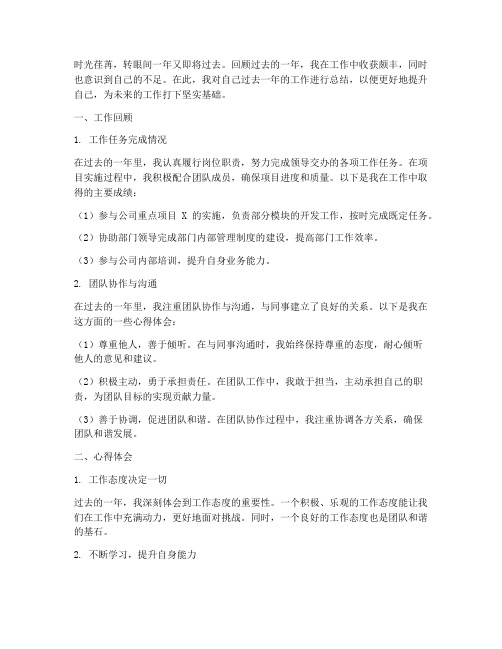 时光荏苒，转眼间一年又即将过去。回顾过去的一年，我在工作中收获颇丰，同时也意识到自己的不足。在此，我对自己过去一年的工作进行总结，以便更好地提升自己，为未来的工作打下坚实基础。

一、工作回顾

1. 工作任务完成情况

在过去的一年里，我认真履行岗位职责，努力完成领导交办的各项工作任务。在项目实施过程中，我积极配合团队成员，确保项目进度和质量。以下是我在工作中取得的主要成绩：

（1）参与公司重点项目 X 的实施，负责部分模块的开发工作，按时完成既定任务。

（2）协助部门领导完成部门内部管理制度的建设，提高部门工作效率。

（3）参与公司内部培训，提升自身业务能力。

2. 团队协作与沟通

在过去的一年里，我注重团队协作与沟通，与同事建立了良好的关系。以下是我在这方面的一些心得体会：

（1）尊重他人，善于倾听。在与同事沟通时，我始终保持尊重的态度，耐心倾听他人的意见和建议。

（2）积极主动，勇于承担责任。在团队工作中，我敢于担当，主动承担自己的职责，为团队目标的实现贡献力量。

（3）善于协调，促进团队和谐。在团队协作过程中，我注重协调各方关系，确保团队和谐发展。

二、心得体会

1. 工作态度决定一切

过去的一年，我深刻体会到工作态度的重要性。一个积极、乐观的工作态度能让我们在工作中充满动力，更好地面对挑战。同时，一个良好的工作态度也是团队和谐的基石。

2. 不断学习，提升自身能力